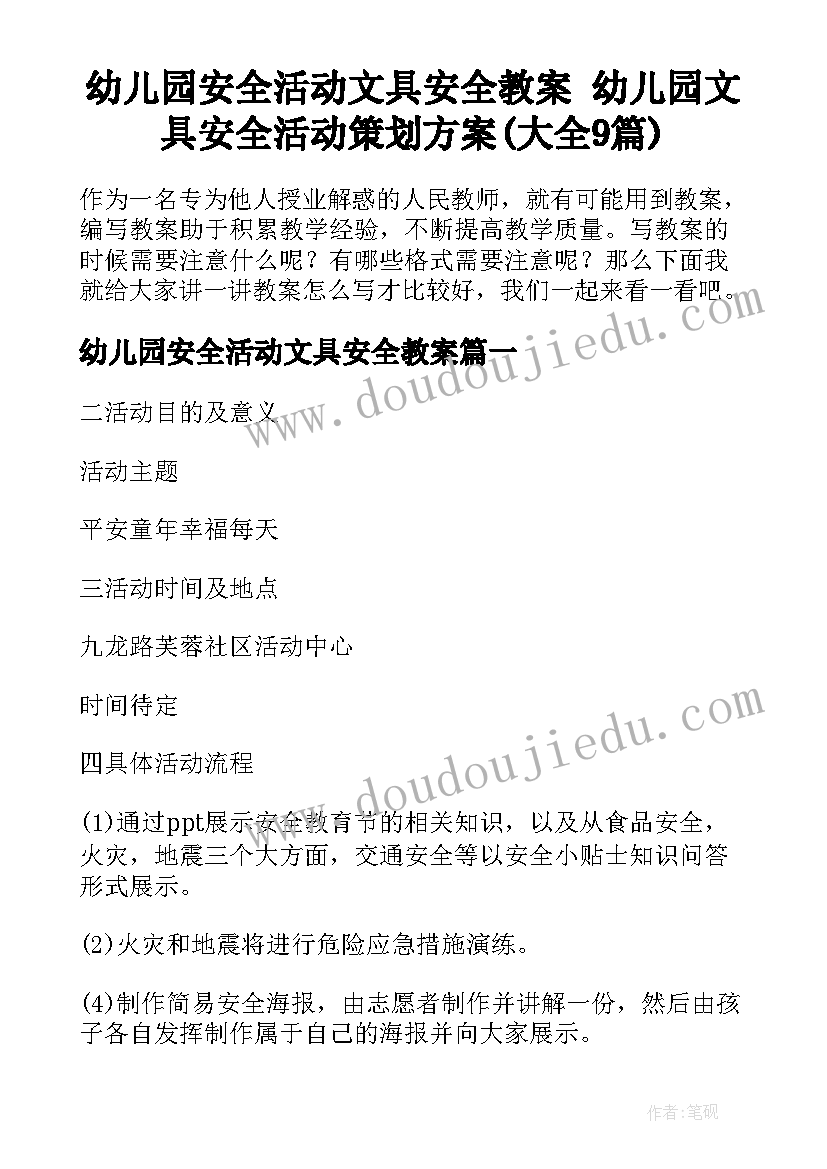 幼儿园安全活动文具安全教案 幼儿园文具安全活动策划方案(大全9篇)

作为一名专为他人授业解惑的人民教师，就有可能用到教案，编写教案助于积累教学经验，不断提高教学质量。写教案的时候需要注意什么呢？有哪些格式需要注意呢？那么下面我就给大家讲一讲教案怎么写才比较好，我们一起来看一看吧。

www.doudoujiedu.com

幼儿园安全活动文具安全教案篇一

二活动目的及意义

活动主题

平安童年幸福每天

三活动时间及地点

九龙路芙蓉社区活动中心

时间待定

www.doudoujiedu.com

四具体活动流程

(1)通过ppt展示安全教育节的相关知识，以及从食品安全，火灾，地震三个大方面，交通安全等以安全小贴士知识问答形式展示。

(2)火灾和地震将进行危险应急措施演练。

(4)制作简易安全海报，由志愿者制作并讲解一份，然后由孩子各自发挥制作属于自己的海报并向大家展示。

作者：笔砚